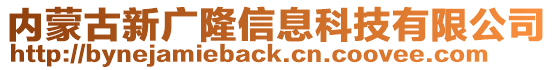 内蒙古新广隆信息科技有限公司
http://bynejamieback.cn.coovee.com